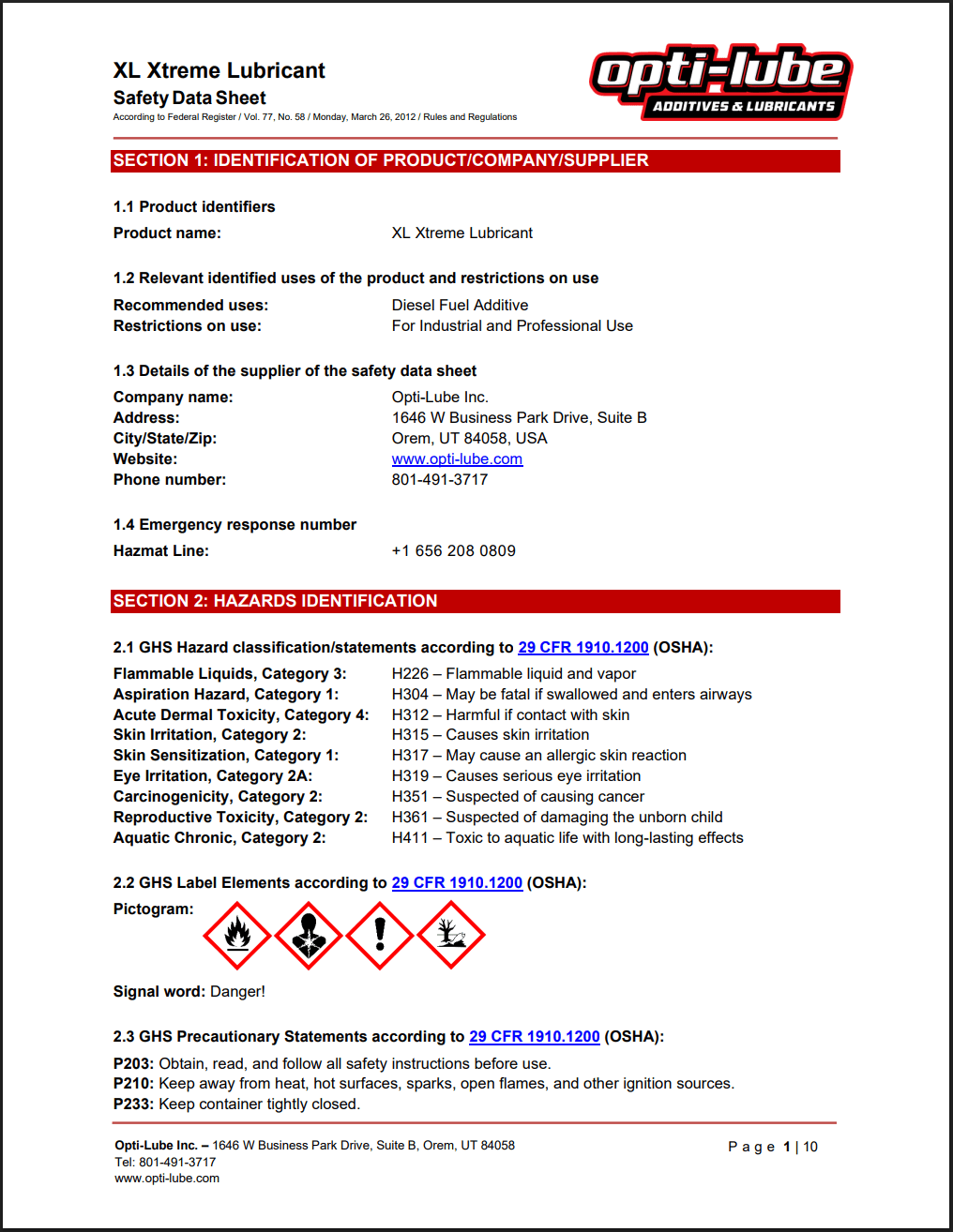 XL Xtreme Lubricant
Safety Data Sheet
According to Federal Register / Vol. 77, No. 58 / Monday, March 26, 2012 / Rules and Regulations

opti-lube
ADDITIVES & LUBRICANTS

SECTION 1: IDENTIFICATION OF PRODUCT/COMPANY/SUPPLIER

1.1 Product identifiers

Product name: XL Xtreme Lubricant

1.2 Relevant identified uses of the product and restrictions on use

Recommended uses: Diesel Fuel Additive
Restrictions on use: For Industrial and Professional Use

1.3 Details of the supplier of the safety data sheet

Company name: Opti-Lube Inc.
Address: 1646 W Business Park Drive, Suite B
City/State/Zip: Orem, UT 84058, USA
Website: www.opti-lube.com
Phone number: 801-491-3717

1.4 Emergency response number

Hazmat Line: +1 656 208 0809

SECTION 2: HAZARDS IDENTIFICATION

2.1 GHS Hazard classification/statements according to 29 CFR 1910.1200 (OSHA):

Flammable Liquids, Category 3: H226 – Flammable liquid and vapor
Aspiration Hazard, Category 1: H304 – May be fatal if swallowed and enters airways
Acute Dermal Toxicity, Category 4: H312 – Harmful if contact with skin
Skin Irritation, Category 2: H315 – Causes skin irritation
Skin Sensitization, Category 1: H317 – May cause an allergic skin reaction
Eye Irritation, Category 2A: H319 – Causes serious eye irritation
Carcinogenicity, Category 2: H351 – Suspected of causing cancer
Reproductive Toxicity, Category 2: H361 – Suspected of damaging the unborn child
Aquatic Chronic, Category 2: H411 – Toxic to aquatic life with long-lasting effects

2.2 GHS Label Elements according to 29 CFR 1910.1200 (OSHA):

Pictogram:

Signal word: Danger!

2.3 GHS Precautionary Statements according to 29 CFR 1910.1200 (OSHA):

P203: Obtain, read, and follow all safety instructions before use.
P210: Keep away from heat, hot surfaces, sparks, open flames, and other ignition sources.
P233: Keep container tightly closed.

Opti-Lube Inc. – 1646 W Business Park Drive, Suite B, Orem, UT 84058
Tel: 801-491-3717
www.opti-lube.com

Page 1 | 10